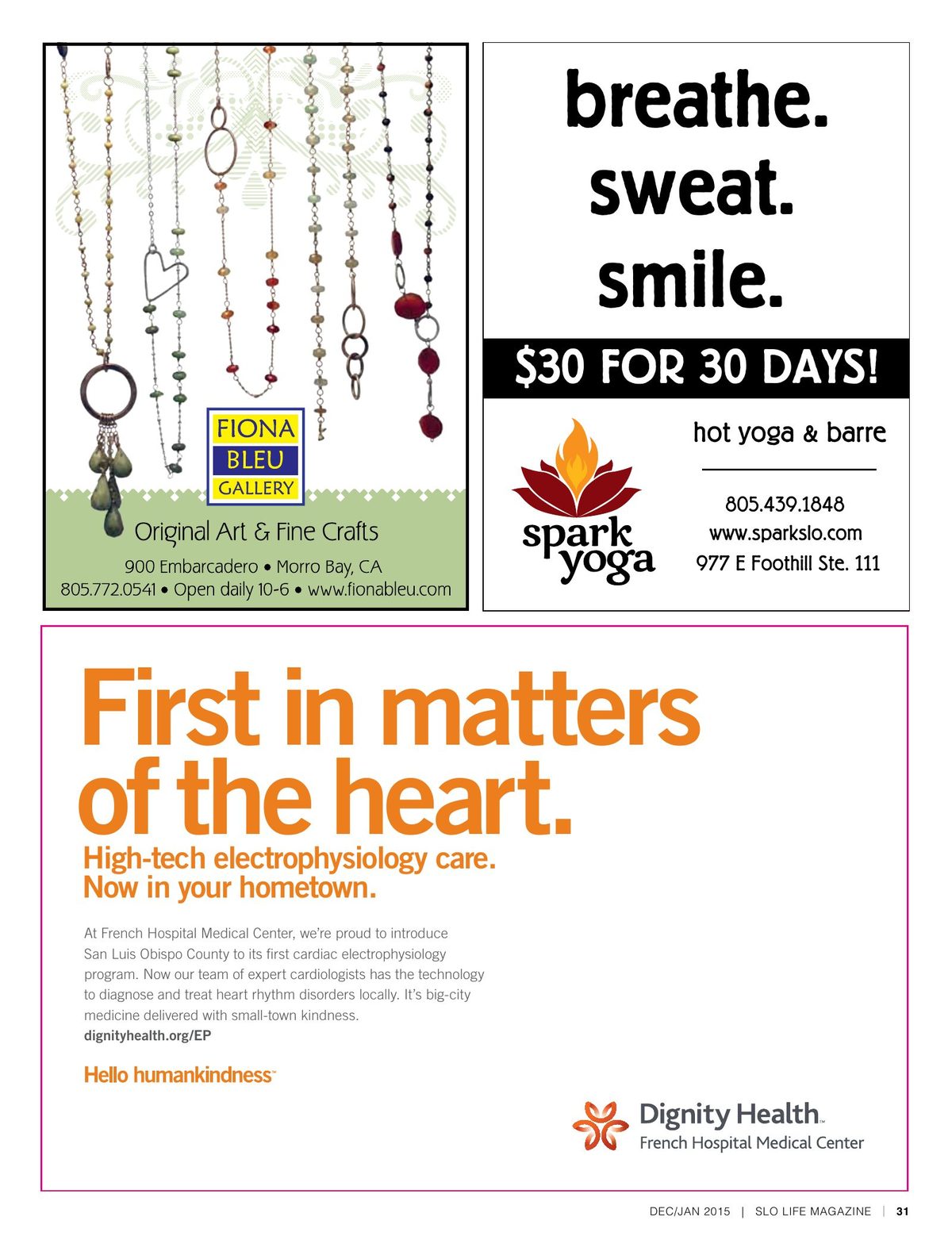 FIONA
BLEU
GALLERY

Original Art & Fine Crafts

900 Embarcadero • Morro Bay, CA
805.772.0541 • Open daily 10-6 • www.fionableu.com

breathe.
sweat.
smile.

$30 FOR 30 DAYS!

spark yoga

hot yoga & barre

805.439.1848
www.sparkslo.com
977 E Foothill Ste. 111

First in matters of the heart.

High-tech electrophysiology care.
Now in your hometown.

At French Hospital Medical Center, we're proud to introduce San Luis Obispo County to its first cardiac electrophysiology program. Now our team of expert cardiologists has the technology to diagnose and treat heart rhythm disorders locally. It's big-city medicine delivered with small-town kindness.
dignityhealth.org/EP

Hello humankindness™

Dignity Health™
French Hospital Medical Center

DEC/JAN 2015 | SLO LIFE MAGAZINE | 31